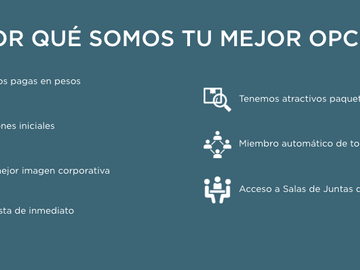 OR QUÉ SOMOS TU MEJOR OPC

os pagas en pesos

nes iniciales

ejor imagen corporativa

sta de inmediato

Tenemos atractivos paquet

Miembro automático de to

Acceso a Salas de Juntas c